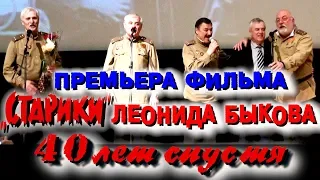 ПРЕМЬЕРА ФИЛЬМА
„СТАРИКИ" ЛЕОНИДА БЫКОВА
40 лет спустя